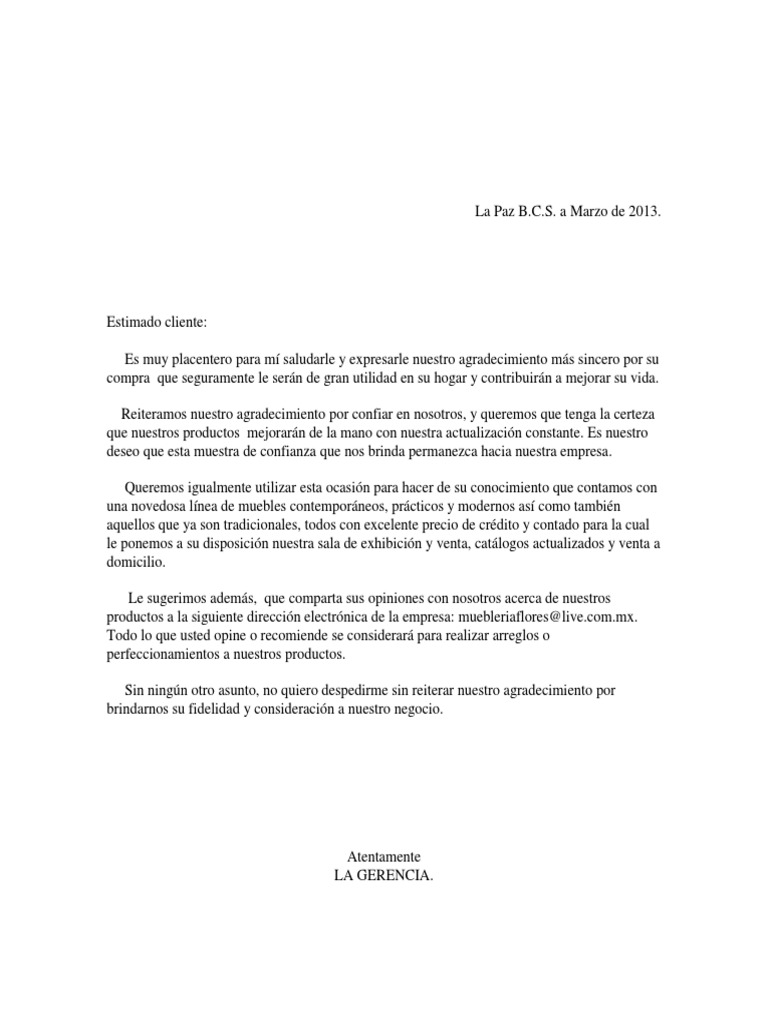 La Paz B.C.S. a Marzo de 2013.

Estimado cliente:

Es muy placentero para mí saludarle y expresarle nuestro agradecimiento más sincero por su compra que seguramente le serán de gran utilidad en su hogar y contribuirán a mejorar su vida.

Reiteramos nuestro agradecimiento por confiar en nosotros, y queremos que tenga la certeza que nuestros productos mejorarán de la mano con nuestra actualización constante. Es nuestro deseo que esta muestra de confianza que nos brinda permanezca hacia nuestra empresa.

Queremos igualmente utilizar esta ocasión para hacer de su conocimiento que contamos con una novedosa línea de muebles contemporáneos, prácticos y modernos así como también aquellos que ya son tradicionales, todos con excelente precio de crédito y contado para la cual le ponemos a su disposición nuestra sala de exhibición y venta, catálogos actualizados y venta a domicilio.

Le sugerimos además, que comparta sus opiniones con nosotros acerca de nuestros productos a la siguiente dirección electrónica de la empresa: muebleriaflores@live.com.mx. Todo lo que usted opine o recomiende se considerará para realizar arreglos o perfeccionamientos a nuestros productos.

Sin ningún otro asunto, no quiero despedirme sin reiterar nuestro agradecimiento por brindarnos su fidelidad y consideración a nuestro negocio.

Atentamente
LA GERENCIA.